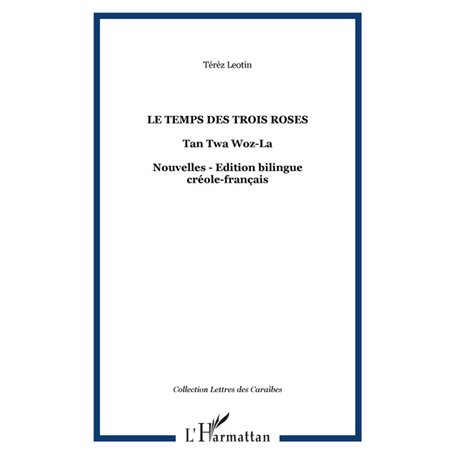 Térèz Leotin

LE TEMPS DES TROIS ROSES

Tan Twa Woz-La

Nouvelles - Edition bilingue créole-français

Collection Lettres des Caraïbes

L'Harmattan